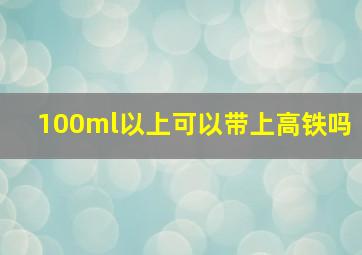 100ml以上可以带上高铁吗